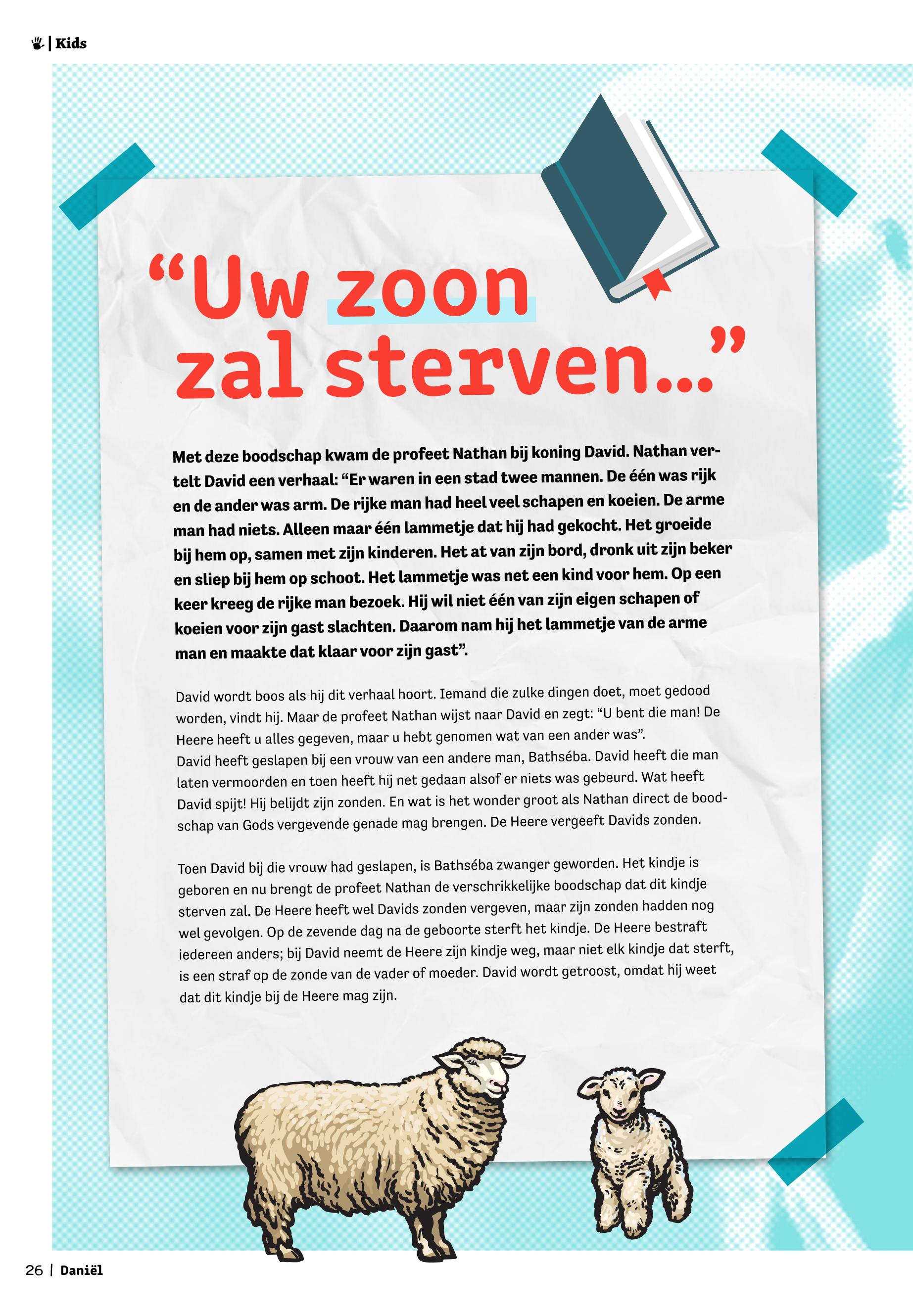 | Kids

"Uw zoon zal sterven..."

Met deze boodschap kwam de profeet Nathan bij koning David. Nathan vertelt David een verhaal: "Er waren in een stad twee mannen. De één was rijk en de ander was arm. De rijke man had heel veel schapen en koeien. De arme man had niets. Alleen maar één lammetje dat hij had gekocht. Het groeide bij hem op, samen met zijn kinderen. Het at van zijn bord, dronk uit zijn beker en sliep bij hem op schoot. Het lammetje was net een kind voor hem. Op een keer kreeg de rijke man bezoek. Hij wil niet één van zijn eigen schapen of koeien voor zijn gast slachten. Daarom nam hij het lammetje van de arme man en maakte dat klaar voor zijn gast".

David wordt boos als hij dit verhaal hoort. Iemand die zulke dingen doet, moet gedood worden, vindt hij. Maar de profeet Nathan wijst naar David en zegt: "U bent die man! De Heere heeft u alles gegeven, maar u hebt genomen wat van een ander was". David heeft geslapen bij een vrouw van een andere man, Bathséba. David heeft die man laten vermoorden en toen heeft hij net gedaan alsof er niets was gebeurd. Wat heeft David spijt! Hij belijdt zijn zonden. En wat is het wonder groot als Nathan direct de boodschap van Gods vergevende genade mag brengen. De Heere vergeeft Davids zonden.

Toen David bij die vrouw had geslapen, is Bathséba zwanger geworden. Het kindje is geboren en nu brengt de profeet Nathan de verschrikkelijke boodschap dat dit kindje sterven zal. De Heere heeft wel Davids zonden vergeven, maar zijn zonden hadden nog wel gevolgen. Op de zevende dag na de geboorte sterft het kindje. De Heere bestraft iedereen anders; bij David neemt de Heere zijn kindje weg, maar niet elk kindje dat sterft, is een straf op de zonde van de vader of moeder. David wordt getroost, omdat hij weet dat dit kindje bij de Heere mag zijn.

26 | Daniël